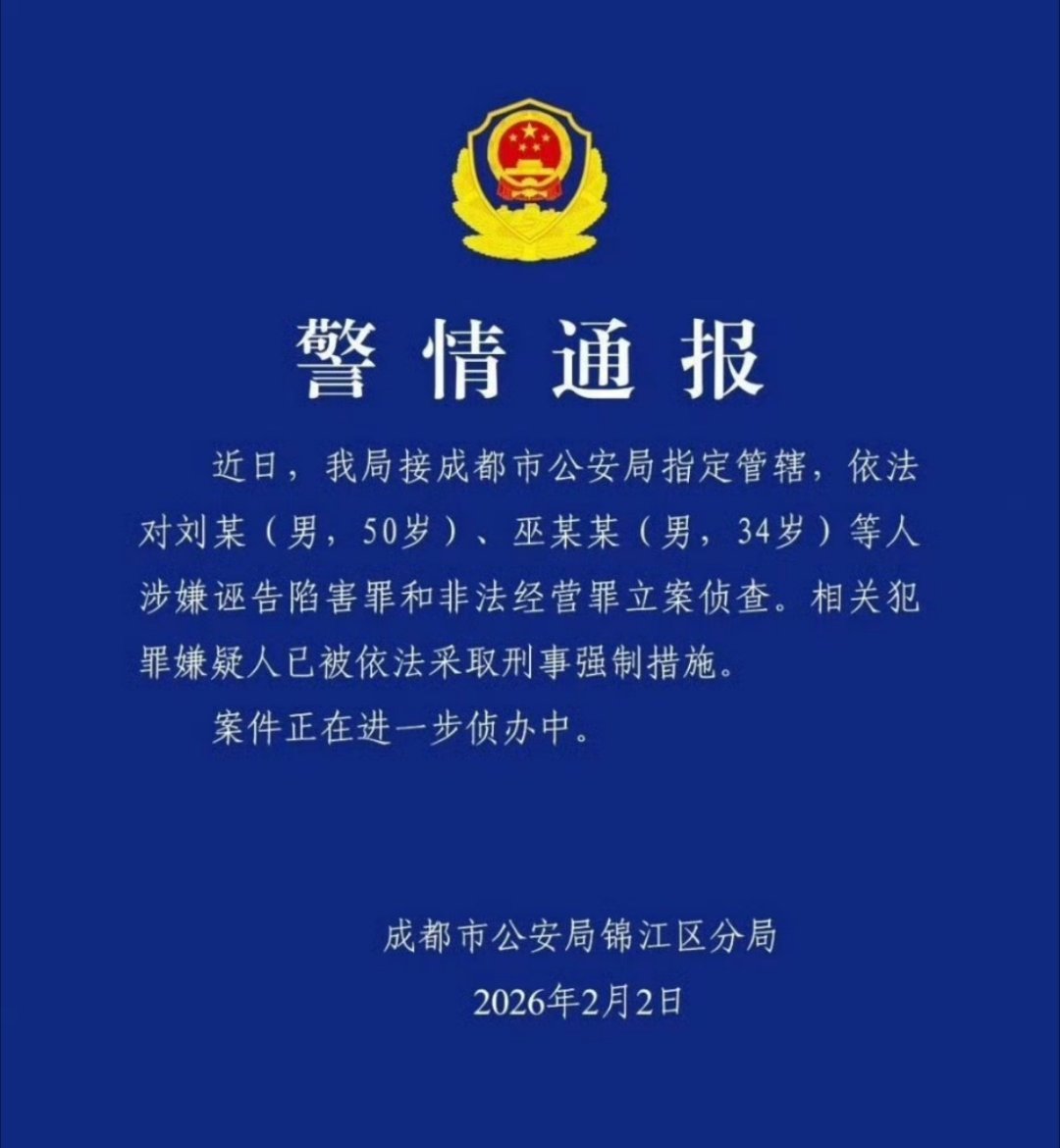 警情通报

近日，我局接成都市公安局指定管辖，依法对刘某（男，50岁）、巫某某（男，34岁）等人涉嫌诬告陷害罪和非法经营罪立案侦查。相关犯罪嫌疑人已被依法采取刑事强制措施。

案件正在进一步侦办中。

成都市公安局锦江区分局
2026年2月2日